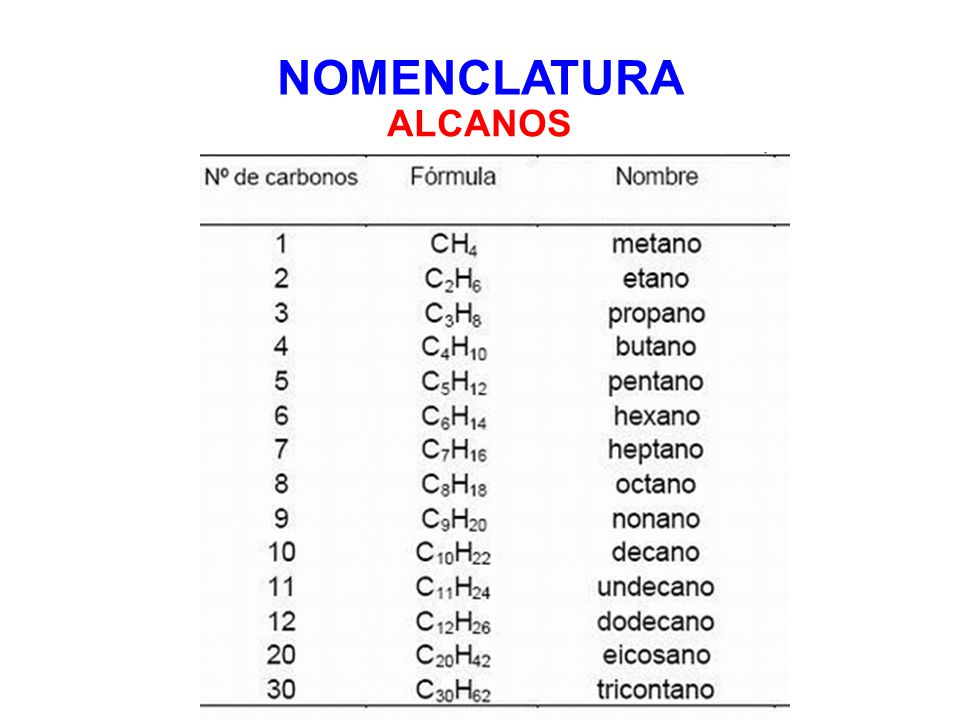 NOMENCLATURA
ALCANOS

| Nº de carbonos | Fórmula | Nombre |
|---|---|---|
| 1 | $CH_4$ | metano |
| 2 | $C_2H_6$ | etano |
| 3 | $C_3H_8$ | propano |
| 4 | $C_4H_{10}$ | butano |
| 5 | $C_5H_{12}$ | pentano |
| 6 | $C_6H_{14}$ | hexano |
| 7 | $C_7H_{16}$ | heptano |
| 8 | $C_8H_{18}$ | octano |
| 9 | $C_9H_{20}$ | nonano |
| 10 | $C_{10}H_{22}$ | decano |
| 11 | $C_{11}H_{24}$ | undecano |
| 12 | $C_{12}H_{26}$ | dodecano |
| 20 | $C_{20}H_{42}$ | eicosano |
| 30 | $C_{30}H_{62}$ | tricontano |